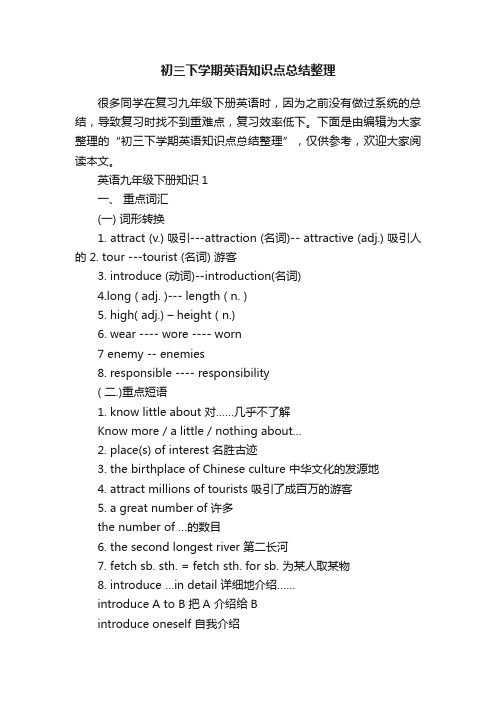 初三下学期英语知识点总结整理

很多同学在复习九年级下册英语时，因为之前没有做过系统的总结，导致复习时找不到重难点，复习效率低下。下面是由编辑为大家整理的“初三下学期英语知识点总结整理”，仅供参考，欢迎大家阅读本文。

英语九年级下册知识 1

一、 重点词汇

(一) 词形转换

1. attract (v.) 吸引---attraction (名词)-- attractive (adj.) 吸引人的 2. tour ---tourist (名词) 游客

3. introduce (动词)--introduction(名词)

4.long ( adj. )--- length ( n. )

5. high( adj.) – height ( n.)

6. wear ---- wore ---- worn

7 enemy -- enemies

8. responsible ---- responsibility

( 二.)重点短语

1. know little about 对……几乎不了解

Know more / a little / nothing about...

2. place(s) of interest 名胜古迹

3. the birthplace of Chinese culture 中华文化的发源地

4. attract millions of tourists 吸引了成百万的游客

5. a great number of 许多

the number of ...的数目

6. the second longest river 第二长河

7. fetch sb. sth. = fetch sth. for sb. 为某人取某物

8. introduce ...in detail 详细地介绍……

introduce A to B 把 A 介绍给 B

introduce oneself 自我介绍